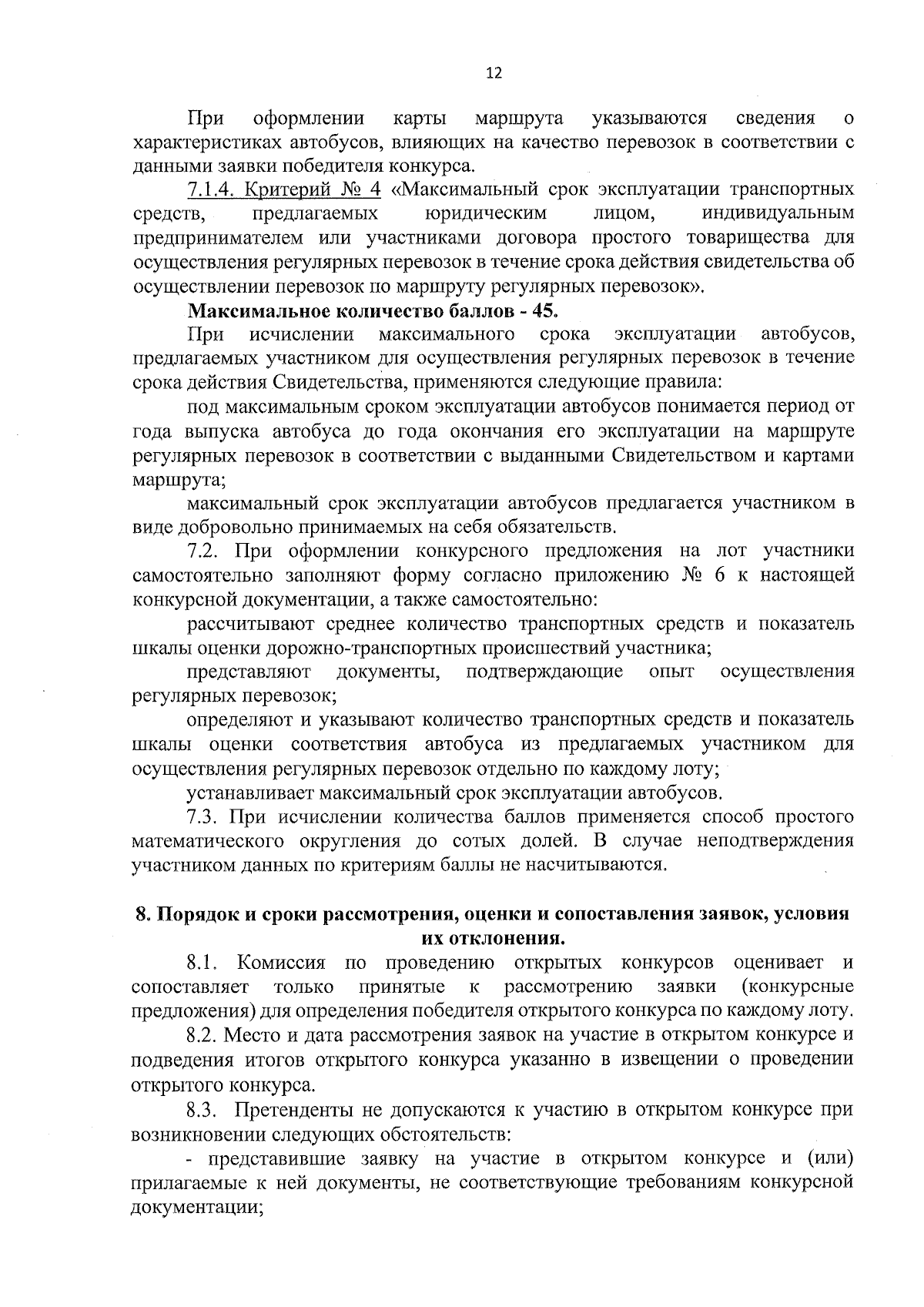 12

При оформлении карты маршрута указываются сведения о характеристиках автобусов, влияющих на качество перевозок в соответствии с данными заявки победителя конкурса.

7.1.4. Критерий № 4 «Максимальный срок эксплуатации транспортных средств, предлагаемых юридическим лицом, индивидуальным предпринимателем или участниками договора простого товарищества для осуществления регулярных перевозок в течение срока действия свидетельства об осуществлении перевозок по маршруту регулярных перевозок».

Максимальное количество баллов - 45.

При исчислении максимального срока эксплуатации автобусов, предлагаемых участником для осуществления регулярных перевозок в течение срока действия Свидетельства, применяются следующие правила:

под максимальным сроком эксплуатации автобусов понимается период от года выпуска автобуса до года окончания его эксплуатации на маршруте регулярных перевозок в соответствии с выданными Свидетельством и картами маршрута;

максимальный срок эксплуатации автобусов предлагается участником в виде добровольно принимаемых на себя обязательств.

7.2. При оформлении конкурсного предложения на лот участники самостоятельно заполняют форму согласно приложению № 6 к настоящей конкурсной документации, а также самостоятельно:

рассчитывают среднее количество транспортных средств и показатель шкалы оценки дорожно-транспортных происшествий участника;

представляют документы, подтверждающие опыт осуществления регулярных перевозок;

определяют и указывают количество транспортных средств и показатель шкалы оценки соответствия автобуса из предлагаемых участником для осуществления регулярных перевозок отдельно по каждому лоту;

устанавливает максимальный срок эксплуатации автобусов.

7.3. При исчислении количества баллов применяется способ простого математического округления до сотых долей. В случае неподтверждения участником данных по критериям баллы не насчитываются.

8. Порядок и сроки рассмотрения, оценки и сопоставления заявок, условия их отклонения.

8.1. Комиссия по проведению открытых конкурсов оценивает и сопоставляет только принятые к рассмотрению заявки (конкурсные предложения) для определения победителя открытого конкурса по каждому лоту.

8.2. Место и дата рассмотрения заявок на участие в открытом конкурсе и подведения итогов открытого конкурса указанно в извещении о проведении открытого конкурса.

8.3. Претенденты не допускаются к участию в открытом конкурсе при возникновении следующих обстоятельств:

- представившие заявку на участие в открытом конкурсе и (или) прилагаемые к ней документы, не соответствующие требованиям конкурсной документации;